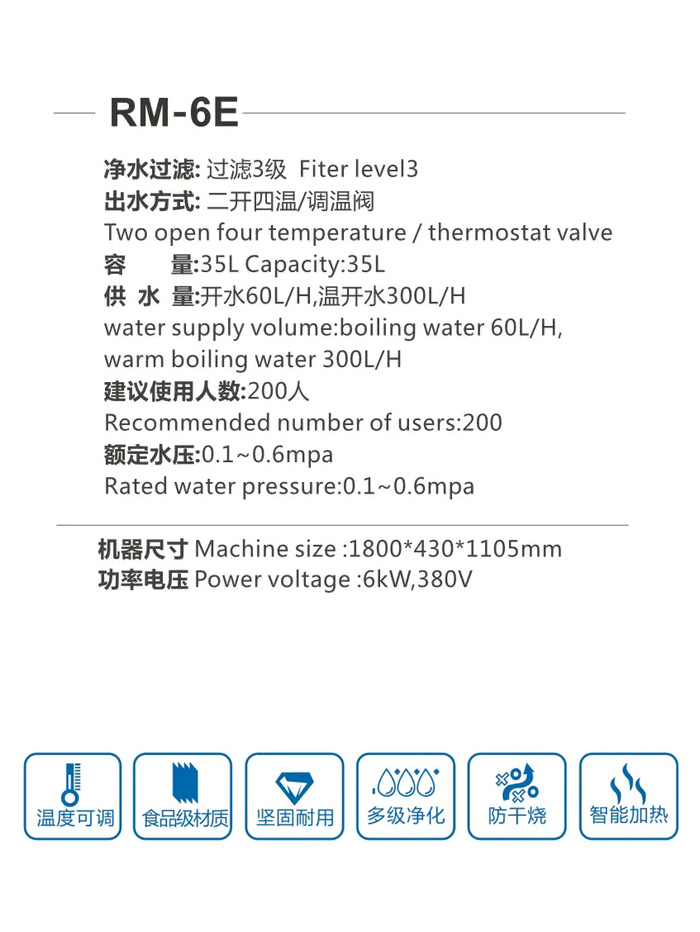 RM-6E

净水过滤: 过滤3级 Fiter level3
出水方式: 二开四温/调温阀
Two open four temperature / thermostat valve
容　　量:35L Capacity:35L
供 水 量:开水60L/H,温开水300L/H
water supply volume:boiling water 60L/H,
warm boiling water 300L/H
建议使用人数:200人
Recommended number of users:200
额定水压:0.1~0.6mpa
Rated water pressure:0.1~0.6mpa

机器尺寸 Machine size :1800*430*1105mm
功率电压 Power voltage :6kW,380V

温度可调

食品级材质

坚固耐用

多级净化

防干烧

智能加热